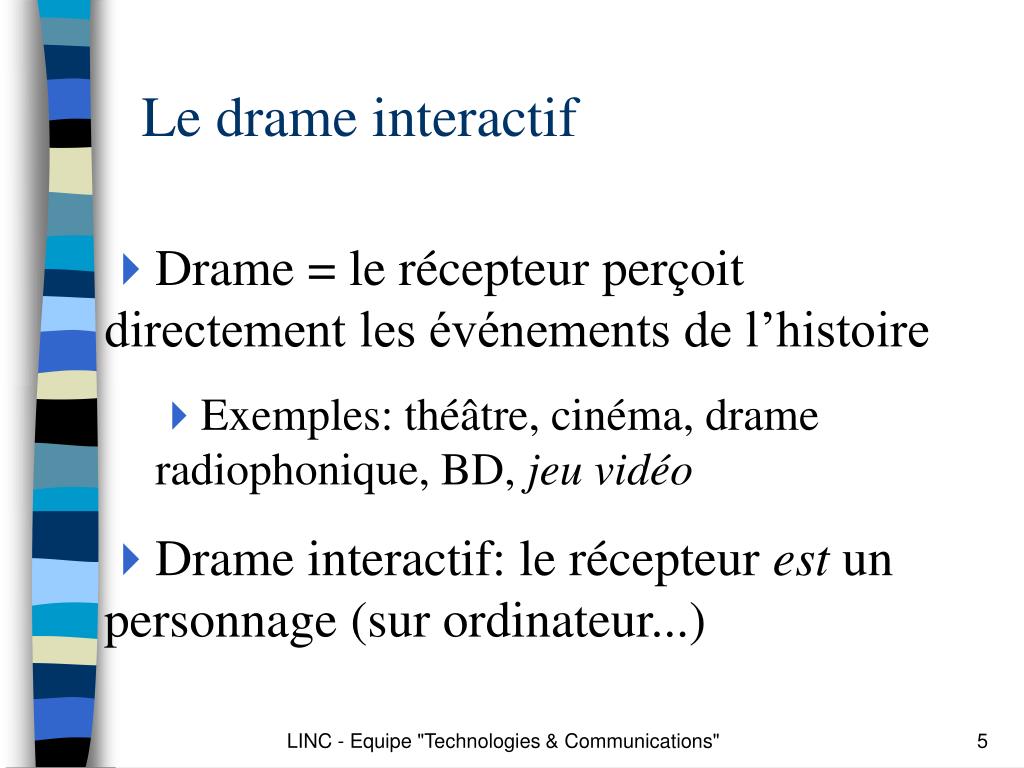 Le drame interactif

Drame = le récepteur perçoit directement les événements de l’histoire

Exemples: théâtre, cinéma, drame radiophonique, BD, jeu vidéo

Drame interactif: le récepteur est un personnage (sur ordinateur...)

LINC - Equipe "Technologies & Communications"

5